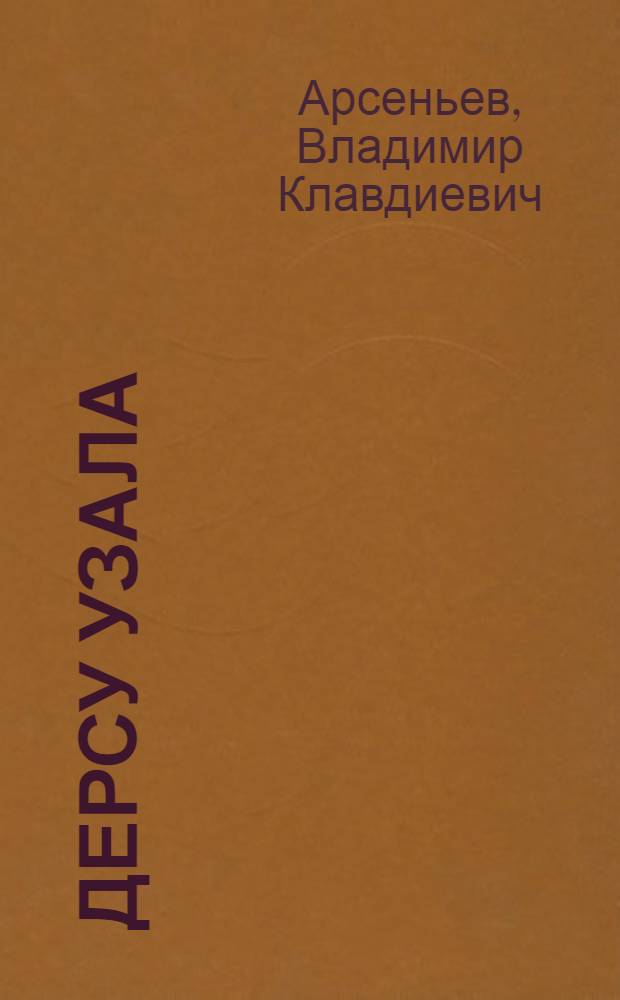 Арсеньев, Владимир Клавдиевич

ДЕРСУ УЗАЛА